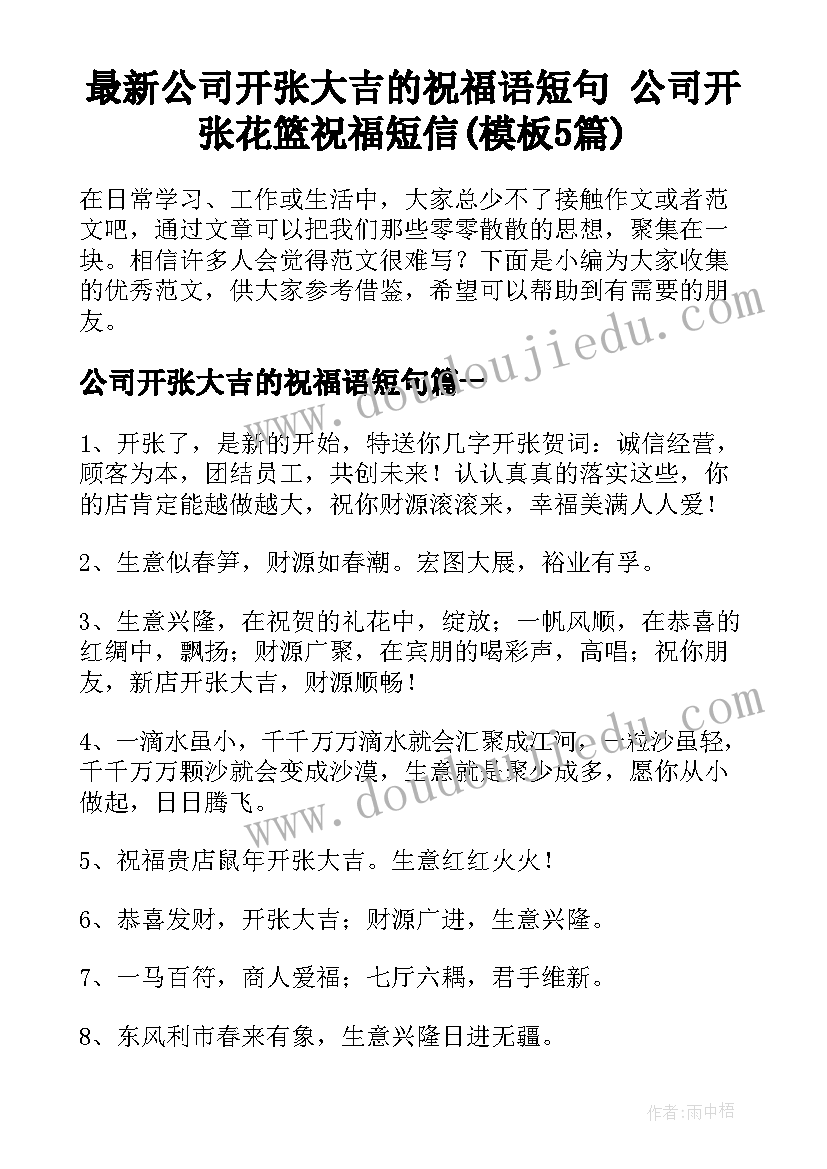 最新公司开张大吉的祝福语短句 公司开张花篮祝福短信(模板5篇)

在日常学习、工作或生活中，大家总少不了接触作文或者范文吧，通过文章可以把我们那些零零散散的思想，聚集在一块。相信许多人会觉得范文很难写？下面是小编为大家收集的优秀范文，供大家参考借鉴，希望可以帮助到有需要的朋友。

公司开张大吉的祝福语短句篇一

1、开张了，是新的开始，特送你几字开张贺词：诚信经营，顾客为本，团结员工，共创未来！认认真真的落实这些，你的店肯定能越做越大，祝你财源滚滚来，幸福美满人人爱！

2、生意似春笋，财源如春潮。宏图大展，裕业有孚。

3、生意兴隆，在祝贺的礼花中，绽放；一帆风顺，在恭喜的红绸中，飘扬；财源广聚，在宾朋的喝彩声，高唱；祝你朋友，新店开张大吉，财源顺畅！

4、一滴水虽小，千千万万滴水就会汇聚成江河，一粒沙虽轻，千千万万颗沙就会变成沙漠，生意就是聚少成多，愿你从小做起，日日腾飞。

5、祝福贵店鼠年开张大吉。生意红红火火！

6、恭喜发财，开张大吉；财源广进，生意兴隆。

7、一马百符，商人爱福；七厅六耦，君手维新。

8、东风利市春来有象，生意兴隆日进无疆。

www.doudoujiedu.com

www.doudoujiedu.com

作者：雨中梧